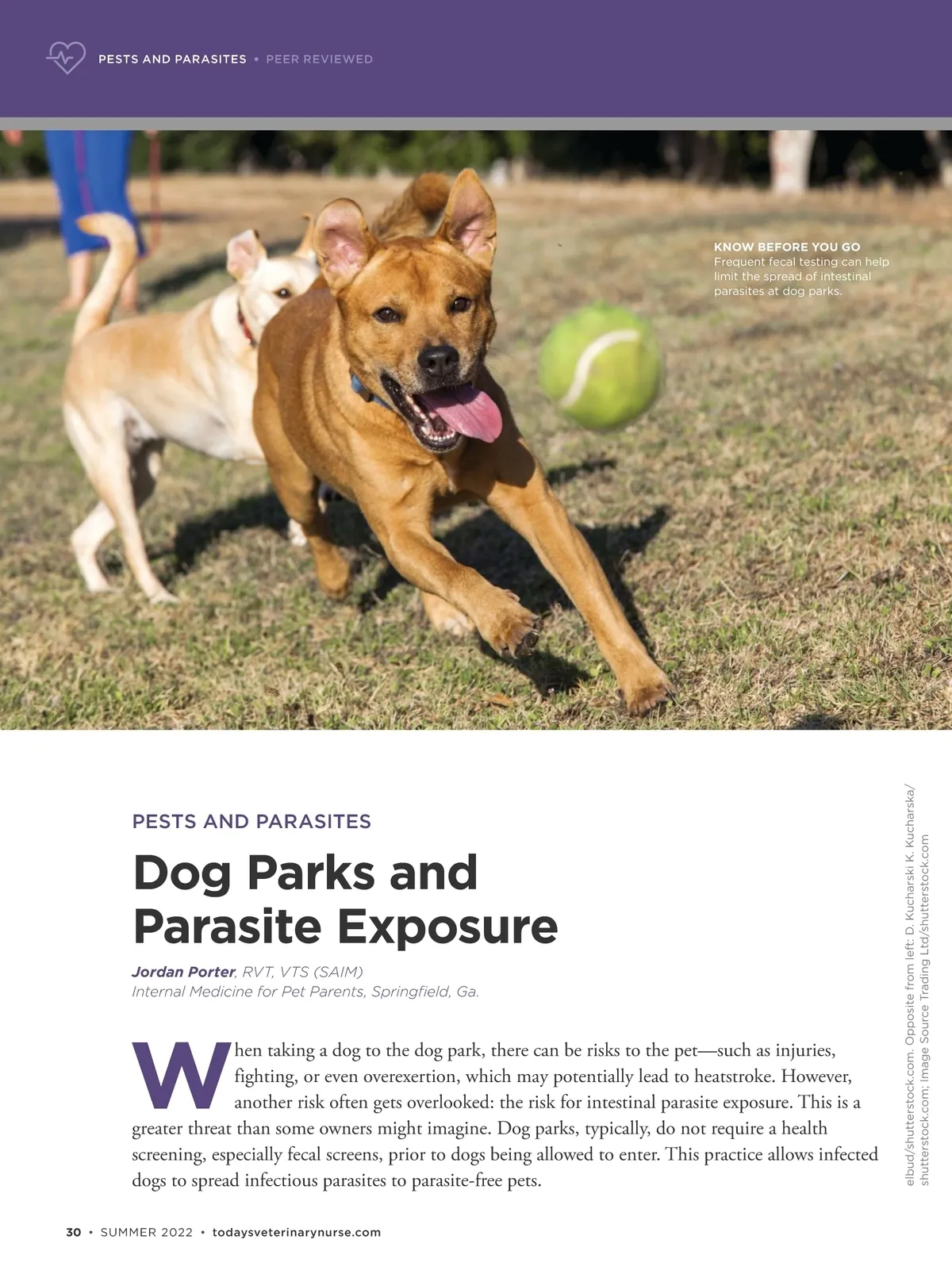 PESTS AND PARASITES • PEER REVIEWED

KNOW BEFORE YOU GO
Frequent fecal testing can help limit the spread of intestinal parasites at dog parks.

PESTS AND PARASITES

Dog Parks and Parasite Exposure

Jordan Porter, RVT, VTS (SAIM)
Internal Medicine for Pet Parents, Springfield, Ga.

When taking a dog to the dog park, there can be risks to the pet—such as injuries, fighting, or even overexertion, which may potentially lead to heatstroke. However, another risk often gets overlooked: the risk for intestinal parasite exposure. This is a greater threat than some owners might imagine. Dog parks, typically, do not require a health screening, especially fecal screens, prior to dogs being allowed to enter. This practice allows infected dogs to spread infectious parasites to parasite-free pets.

elbud/shutterstock.com. Opposite from left: D. Kucharski K. Kucharska/shutterstock.com; Image Source Trading Ltd/shutterstock.com

30 • SUMMER 2022 • todaysveterinarynurse.com